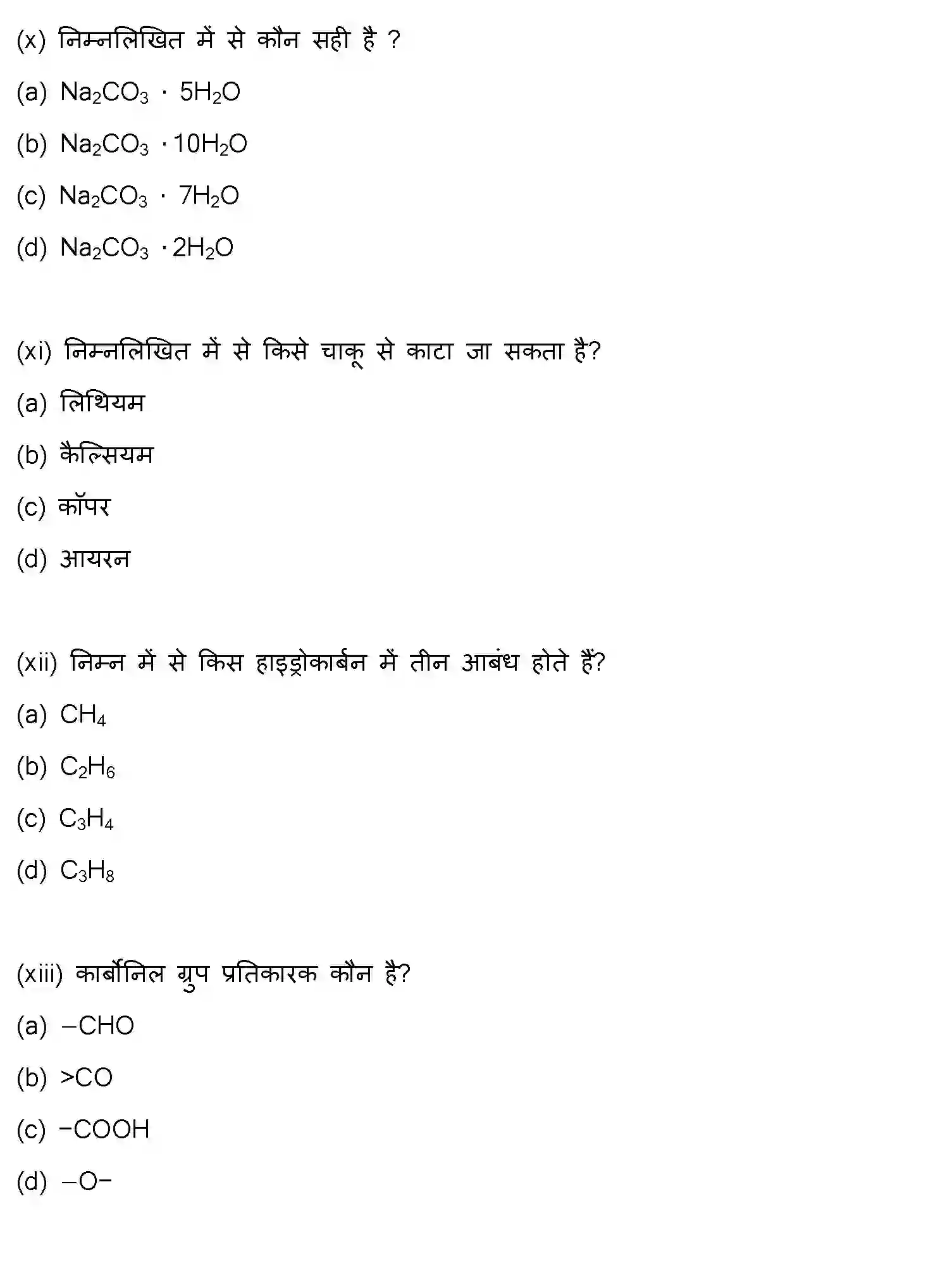 (x) निम्नलिखित में से कौन सही है ?

(a) $Na_2CO_3 \cdot 5H_2O$

(b) $Na_2CO_3 \cdot 10H_2O$

(c) $Na_2CO_3 \cdot 7H_2O$

(d) $Na_2CO_3 \cdot 2H_2O$

(xi) निम्नलिखित में से किसे चाकू से काटा जा सकता है?

(a) लिथियम

(b) कैल्सियम

(c) कॉपर

(d) आयरन

(xii) निम्न में से किस हाइड्रोकार्बन में तीन आबंध होते हैं?

(a) $CH_4$

(b) $C_2H_6$

(c) $C_3H_4$

(d) $C_3H_8$

(xiii) कार्बोनिल ग्रुप प्रतिकारक कौन है?

(a) $-CHO$

(b) $>CO$

(c) $-COOH$

(d) $-O-$